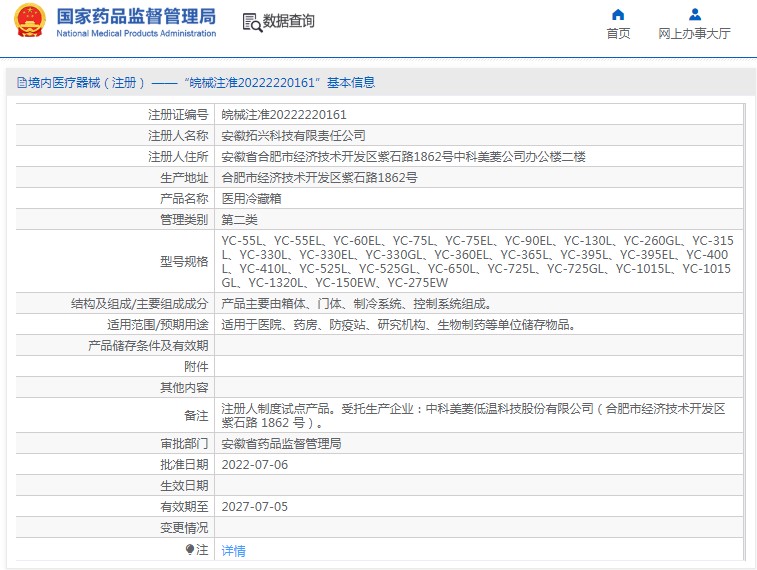 国家药品监督管理局
National Medical Products Administration

数据查询

首页

网上办事大厅

境内医疗器械（注册）——“皖械注准20222220161”基本信息

| 注册证编号 | 皖械注准20222220161 |
|---|---|
| 注册人名称 | 安徽拓兴科技有限责任公司 |
| 注册人住所 | 安徽省合肥市经济技术开发区紫石路1862号中科美菱公司办公楼二楼 |
| 生产地址 | 合肥市经济技术开发区紫石路1862号 |
| 产品名称 | 医用冷藏箱 |
| 管理类别 | 第二类 |
| 型号规格 | YC-55L、YC-55EL、YC-60EL、YC-75L、YC-75EL、YC-90EL、YC-130L、YC-260GL、YC-315L、YC-330L、YC-330EL、YC-330GL、YC-360EL、YC-365L、YC-395L、YC-395EL、YC-400L、YC-410L、YC-525L、YC-525GL、YC-650L、YC-725L、YC-725GL、YC-1015L、YC-1015GL、YC-1320L、YC-150EW、YC-275EW |
| 结构及组成/主要组成成分 | 产品主要由箱体、门体、制冷系统、控制系统组成。 |
| 适用范围/预期用途 | 适用于医院、药房、防疫站、研究机构、生物制药等单位储存物品。 |
| 产品储存条件及有效期 | |
| 附件 | |
| 其他内容 | |
| 备注 | 注册人制度试点产品。受托生产企业：中科美菱低温科技股份有限公司（合肥市经济技术开发区紫石路 1862 号）。 |
| 审批部门 | 安徽省药品监督管理局 |
| 批准日期 | 2022-07-06 |
| 生效日期 | |
| 有效期至 | 2027-07-05 |
| 变更情况 | |
| 注 | 详情 |